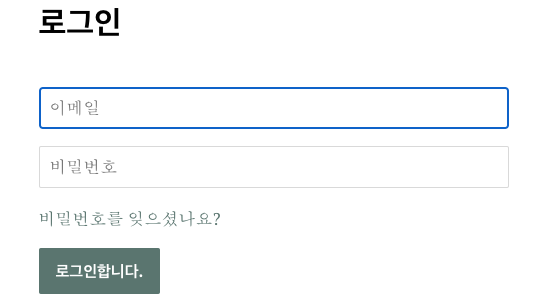 로그인

이메일

비밀번호

비밀번호를 잊으셨나요?

로그인합니다.